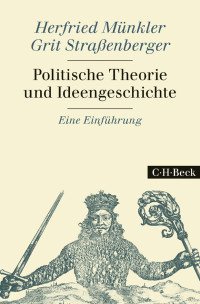 Herfried Münkler
Grit Straßenberger

Politische Theorie und Ideengeschichte

Eine Einführung

C·H·Beck